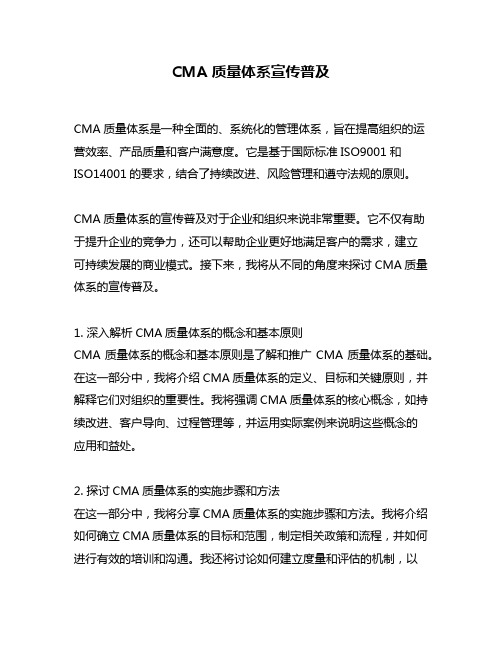 CMA 质量体系宣传普及

CMA 质量体系是一种全面的、系统化的管理体系，旨在提高组织的运营效率、产品质量和客户满意度。它是基于国际标准 ISO9001 和 ISO14001 的要求，结合了持续改进、风险管理和遵守法规的原则。

CMA 质量体系的宣传普及对于企业和组织来说非常重要。它不仅有助于提升企业的竞争力，还可以帮助企业更好地满足客户的需求，建立可持续发展的商业模式。接下来，我将从不同的角度来探讨 CMA 质量体系的宣传普及。

1. 深入解析 CMA 质量体系的概念和基本原则
CMA 质量体系的概念和基本原则是了解和推广 CMA 质量体系的基础。在这一部分中，我将介绍 CMA 质量体系的定义、目标和关键原则，并解释它们对组织的重要性。我将强调 CMA 质量体系的核心概念，如持续改进、客户导向、过程管理等，并运用实际案例来说明这些概念的应用和益处。

2. 探讨 CMA 质量体系的实施步骤和方法
在这一部分中，我将分享 CMA 质量体系的实施步骤和方法。我将介绍如何确立 CMA 质量体系的目标和范围，制定相关政策和流程，并如何进行有效的培训和沟通。我还将讨论如何建立度量和评估的机制，以